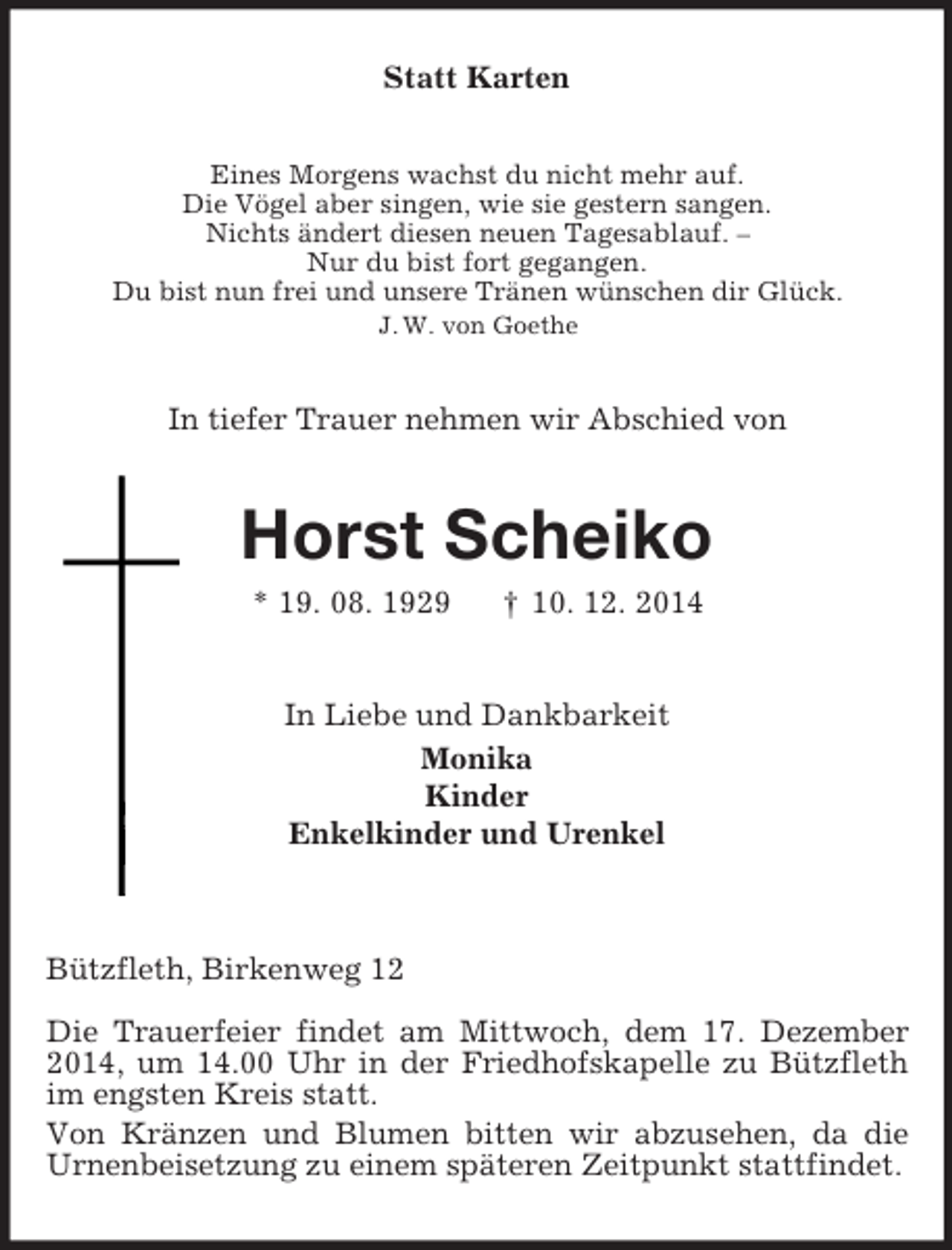 Statt Karten

Eines Morgens wachst du nicht mehr auf.
Die Vögel aber singen, wie sie gestern sangen.
Nichts ändert diesen neuen Tagesablauf. –
Nur du bist fort gegangen.
Du bist nun frei und unsere Tränen wünschen dir Glück.
J. W. von Goethe

In tiefer Trauer nehmen wir Abschied von

Horst Scheiko

* 19. 08. 1929 † 10. 12. 2014

In Liebe und Dankbarkeit
Monika
Kinder
Enkelkinder und Urenkel

Bützfleth, Birkenweg 12

Die Trauerfeier findet am Mittwoch, dem 17. Dezember 2014, um 14.00 Uhr in der Friedhofskapelle zu Bützfleth im engsten Kreis statt.

Von Kränzen und Blumen bitten wir abzusehen, da die Urnenbeisetzung zu einem späteren Zeitpunkt stattfindet.